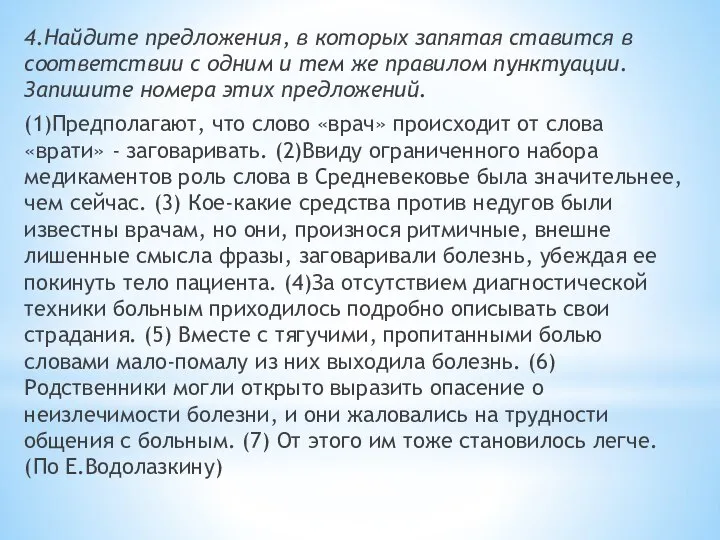 4.Найдите предложения, в которых запятая ставится в соответствии с одним и тем же правилом пунктуации. Запишите номера этих предложений.

(1)Предполагают, что слово «врач» происходит от слова «врати» - заговаривать. (2)Ввиду ограниченного набора медикаментов роль слова в Средневековье была значительнее, чем сейчас. (3) Кое-какие средства против недугов были известны врачам, но они, произнося ритмичные, внешне лишенные смысла фразы, заговаривали болезнь, убеждая ее покинуть тело пациента. (4)За отсутствием диагностической техники больным приходилось подробно описывать свои страдания. (5) Вместе с тягучими, пропитанными болью словами мало-помалу из них выходила болезнь. (6) Родственники могли открыто выразить опасение о неизлечимости болезни, и они жаловались на трудности общения с больным. (7) От этого им тоже становилось легче. (По Е.Водолазкину)